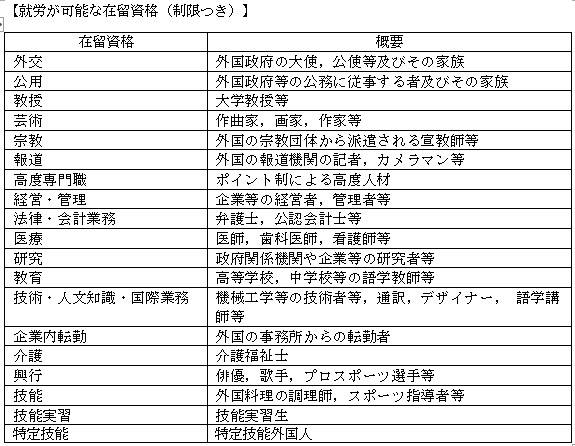 【就労が可能な在留資格（制限つき）】

| 在留資格 | 概要 |
|---|---|
| 外交 | 外国政府の大使，公使等及びその家族 |
| 公用 | 外国政府等の公務に従事する者及びその家族 |
| 教授 | 大学教授等 |
| 芸術 | 作曲家，画家，作家等 |
| 宗教 | 外国の宗教団体から派遣される宣教師等 |
| 報道 | 外国の報道機関の記者，カメラマン等 |
| 高度専門職 | ポイント制による高度人材 |
| 経営・管理 | 企業等の経営者，管理者等 |
| 法律・会計業務 | 弁護士，公認会計士等 |
| 医療 | 医師，歯科医師，看護師等 |
| 研究 | 政府関係機関や企業等の研究者等 |
| 教育 | 高等学校，中学校等の語学教師等 |
| 技術・人文知識・国際業務 | 機械工学等の技術者等，通訳，デザイナー， 語学講師等 |
| 企業内転勤 | 外国の事務所からの転勤者 |
| 介護 | 介護福祉士 |
| 興行 | 俳優，歌手，プロスポーツ選手等 |
| 技能 | 外国料理の調理師，スポーツ指導者等 |
| 技能実習 | 技能実習生 |
| 特定技能 | 特定技能外国人 |